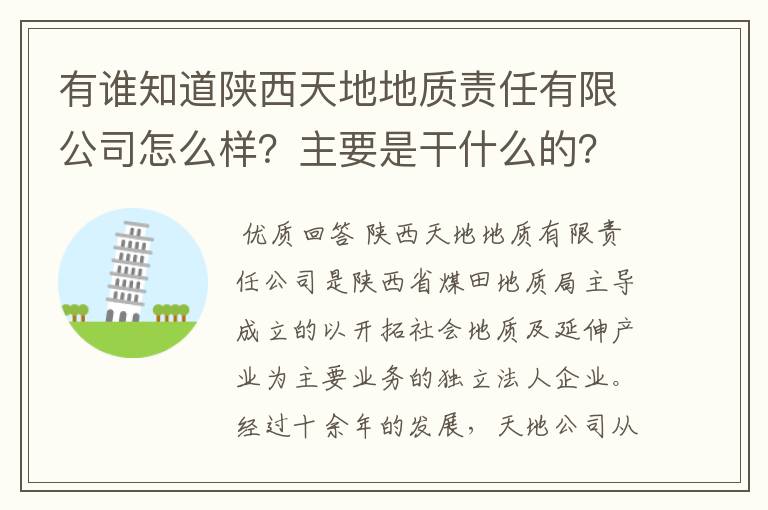 有谁知道陕西天地地质责任有限公司怎么样？主要是干什么的？

优质回答 陕西天地地质有限责任公司是陕西省煤田地质局主导成立的以开拓社会地质及延伸产业为主要业务的独立法人企业。经过十余年的发展，天地公司从